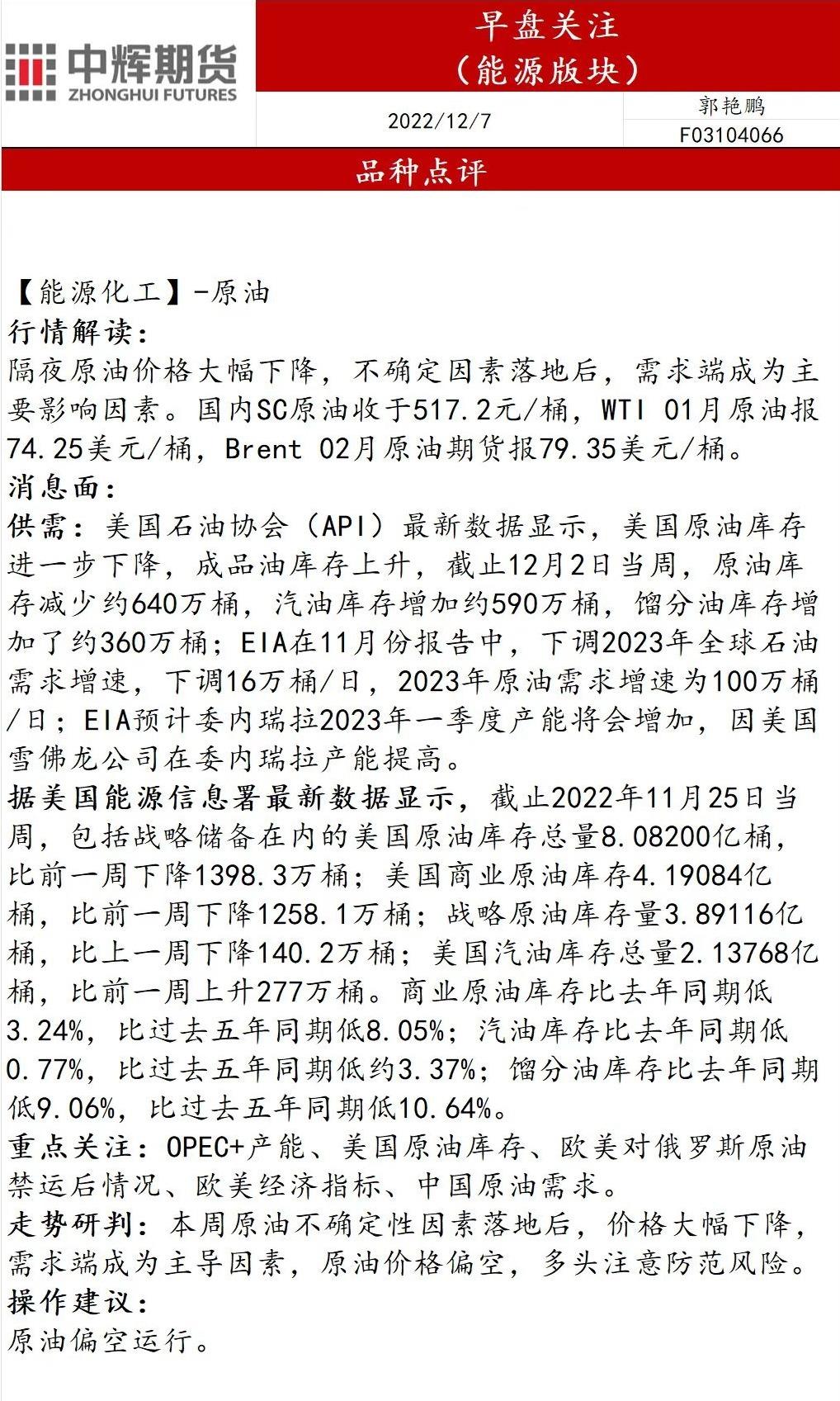 中辉期货
ZHONGHUI FUTURES

早盘关注
（能源版块）

2022/12/7

郭艳鹏
F03104066

品种点评

【能源化工】-原油
行情解读：
隔夜原油价格大幅下降，不确定因素落地后，需求端成为主要影响因素。国内SC原油收于517.2元/桶，WTI 01月原油报74.25美元/桶，Brent 02月原油期货报79.35美元/桶。
消息面：
供需：美国石油协会（API）最新数据显示，美国原油库存进一步下降，成品油库存上升，截止12月2日当周，原油库存减少约640万桶，汽油库存增加约590万桶，馏分油库存增加了约360万桶；EIA在11月份报告中，下调2023年全球石油需求增速，下调16万桶/日，2023年原油需求增速为100万桶/日；EIA预计委内瑞拉2023年一季度产能将会增加，因美国雪佛龙公司在委内瑞拉产能提高。
据美国能源信息署最新数据显示，截止2022年11月25日当周，包括战略储备在内的美国原油库存总量8.08200亿桶，比前一周下降1398.3万桶；美国商业原油库存4.19084亿桶，比前一周下降1258.1万桶；战略原油库存量3.89116亿桶，比上一周下降140.2万桶；美国汽油库存总量2.13768亿桶，比前一周上升277万桶。商业原油库存比去年同期低3.24%，比过去五年同期低8.05%；汽油库存比去年同期低0.77%，比过去五年同期低约3.37%；馏分油库存比去年同期低9.06%，比过去五年同期低10.64%。
重点关注：OPEC+产能、美国原油库存、欧美对俄罗斯原油禁运后情况、欧美经济指标、中国原油需求。
走势研判：本周原油不确定性因素落地后，价格大幅下降，需求端成为主导因素，原油价格偏空，多头注意防范风险。
操作建议：
原油偏空运行。